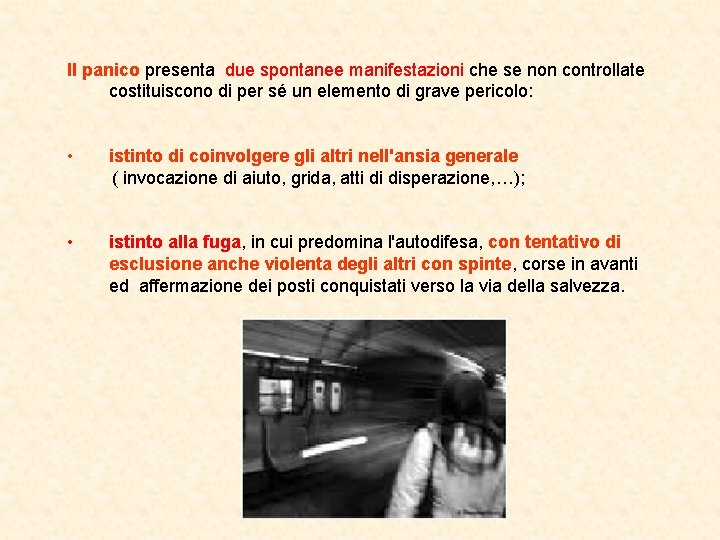 Il panico presenta due spontanee manifestazioni che se non controllate costituiscono di per sé un elemento di grave pericolo:

• istinto di coinvolgere gli altri nell'ansia generale ( invocazione di aiuto, grida, atti di disperazione,…);

• istinto alla fuga, in cui predomina l'autodifesa, con tentativo di esclusione anche violenta degli altri con spinte, corse in avanti ed affermazione dei posti conquistati verso la via della salvezza.